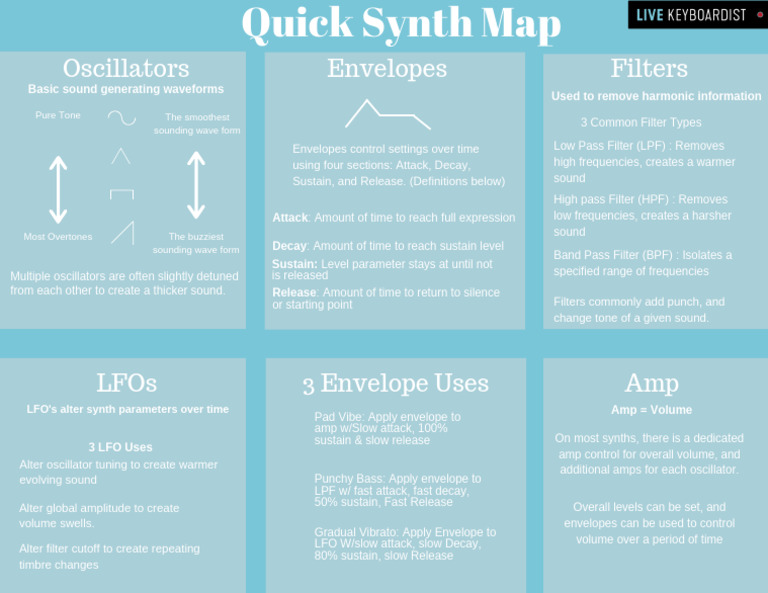 Quick Synth Map

LIVE KEYBOARDIST

Oscillators
Basic sound generating waveforms

Pure Tone

The smoothest sounding wave form

Most Overtones

The buzziest sounding wave form

Multiple oscillators are often slightly detuned from each other to create a thicker sound.

Envelopes

Envelopes control settings over time using four sections: Attack, Decay, Sustain, and Release. (Definitions below)

Attack: Amount of time to reach full expression

Decay: Amount of time to reach sustain level

Sustain: Level parameter stays at until not is released

Release: Amount of time to return to silence or starting point

Filters
Used to remove harmonic information

3 Common Filter Types

Low Pass Filter (LPF) : Removes high frequencies, creates a warmer sound

High pass Filter (HPF) : Removes low frequencies, creates a harsher sound

Band Pass Filter (BPF) : Isolates a specified range of frequencies

Filters commonly add punch, and change tone of a given sound.

LFOs
LFO's alter synth parameters over time

3 LFO Uses

Alter oscillator tuning to create warmer evolving sound

Alter global amplitude to create volume swells.

Alter filter cutoff to create repeating timbre changes

3 Envelope Uses

Pad Vibe: Apply envelope to amp w/Slow attack, 100% sustain & slow release

Punchy Bass: Apply envelope to LPF w/ fast attack, fast decay, 50% sustain, Fast Release

Gradual Vibrato: Apply Envelope to LFO W/slow attack, slow Decay, 80% sustain, slow Release

Amp
Amp = Volume

On most synths, there is a dedicated amp control for overall volume, and additional amps for each oscillator.

Overall levels can be set, and envelopes can be used to control volume over a period of time